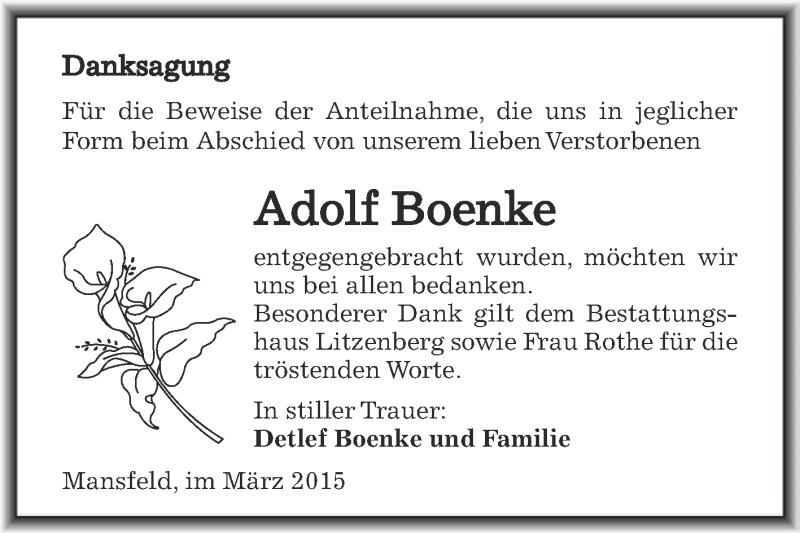 Danksagung

Für die Beweise der Anteilnahme, die uns in jeglicher Form beim Abschied von unserem lieben Verstorbenen

Adolf Boenke

entgegengebracht wurden, möchten wir uns bei allen bedanken.
Besonderer Dank gilt dem Bestattungshaus Litzenberg sowie Frau Rothe für die tröstenden Worte.

In stiller Trauer:
Detlef Boenke und Familie

Mansfeld, im März 2015